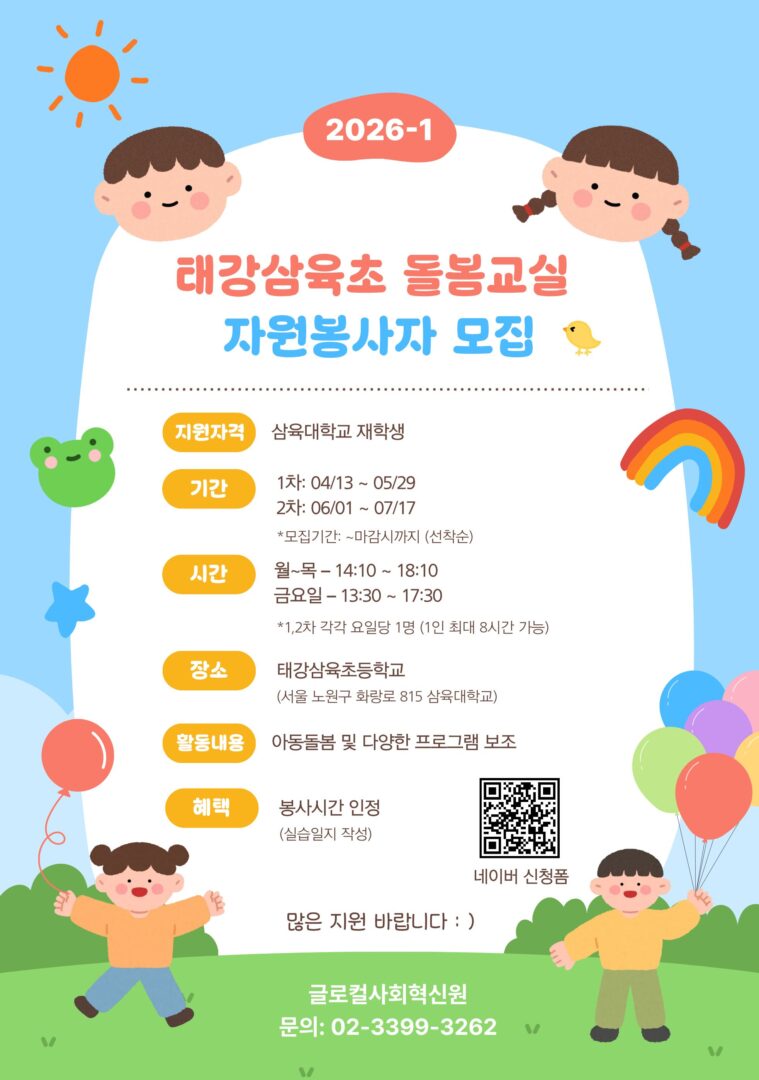 2026-1

태강삼육초 돌봄교실

자원봉사자 모집

지원자격 삼육대학교 재학생

기간 1차: 04/13 ~ 05/29
2차: 06/01 ~ 07/17
*모집기간: ~마감시까지 (선착순)

시간 월~목 – 14:10 ~ 18:10
금요일 – 13:30 ~ 17:30
*1,2차 각각 요일당 1명 (1인 최대 8시간 가능)

장소 태강삼육초등학교
(서울 노원구 화랑로 815 삼육대학교)

활동내용 아동돌봄 및 다양한 프로그램 보조

혜택 봉사시간 인정
(실습일지 작성)

네이버 신청폼

많은 지원 바랍니다 : )

글로컬사회혁신원
문의: 02-3399-3262